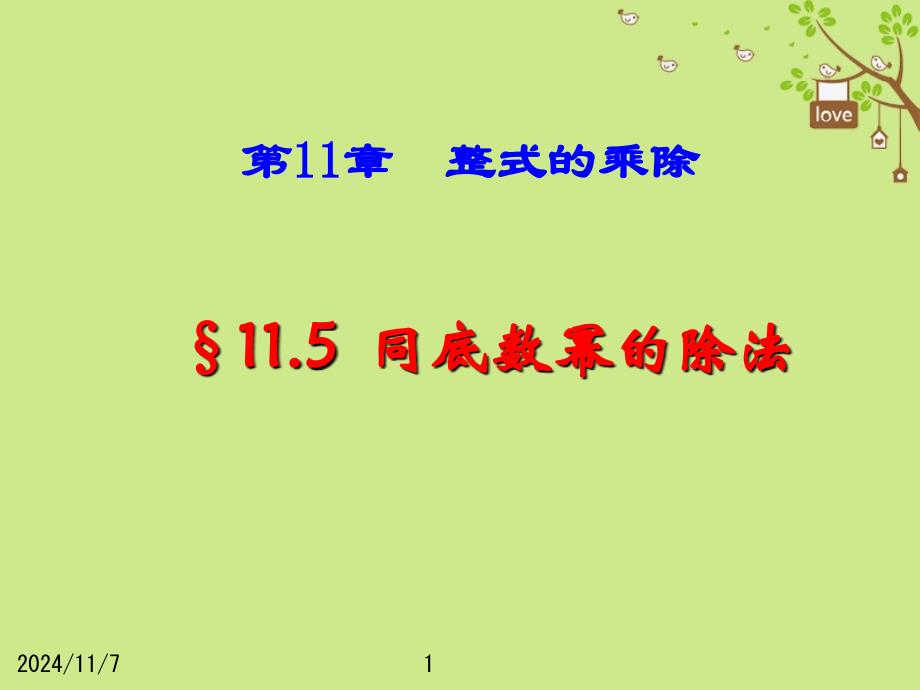 love

第11章　整式的乘除

§11.5 同底数幂的除法

2024/11/7

1